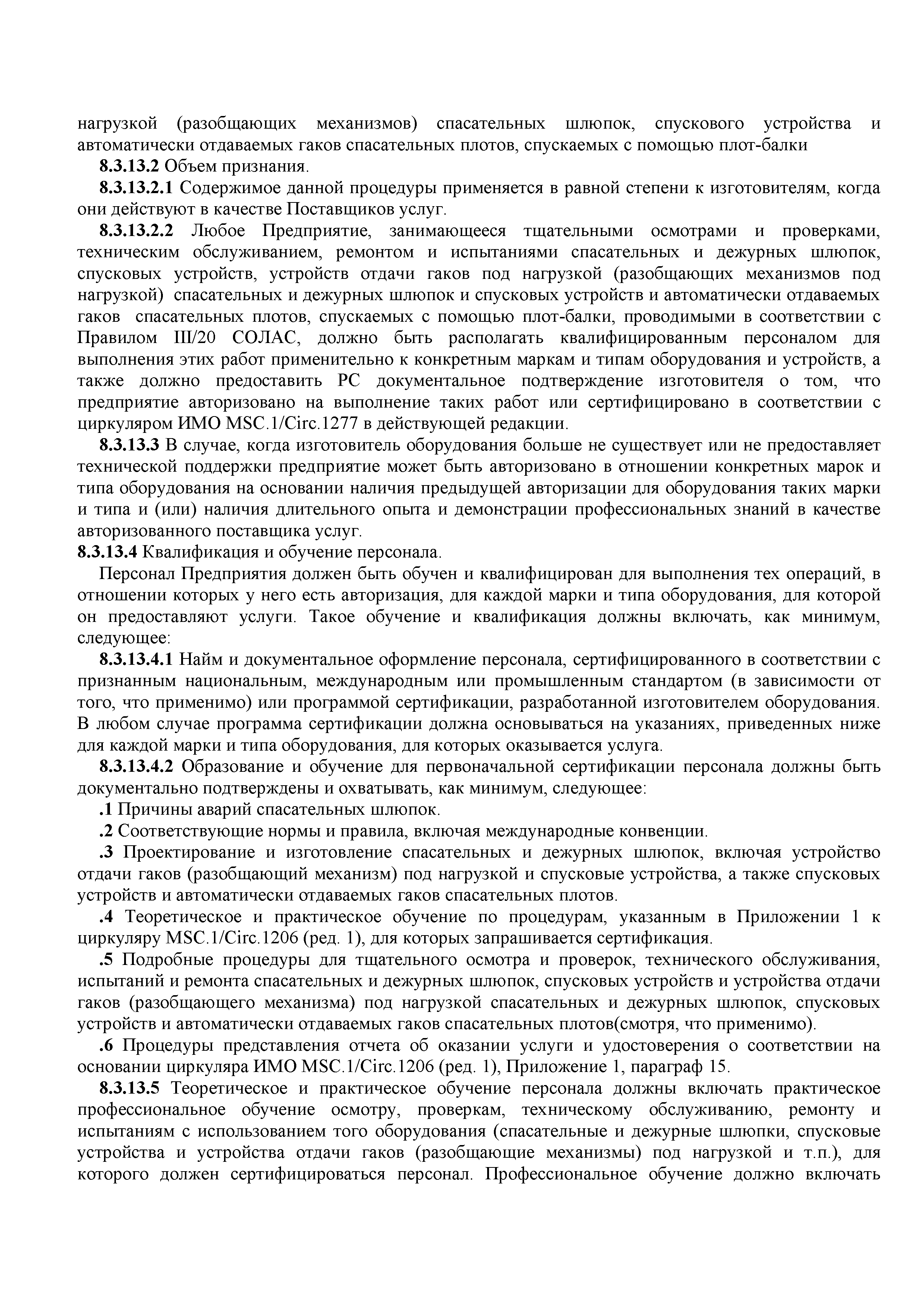 нагрузкой (разобщающих механизмов) спасательных шлюпок, спускового устройства и автоматически отдаваемых гаков спасательных плотов, спускаемых с помощью плот-балки

8.3.13.2 Объем признания.

8.3.13.2.1 Содержимое данной процедуры применяется в равной степени к изготовителям, когда они действуют в качестве Поставщиков услуг.

8.3.13.2.2 Любое Предприятие, занимающееся тщательными осмотрами и проверками, техническим обслуживанием, ремонтом и испытаниями спасательных и дежурных шлюпок, спусковых устройств, устройств отдачи гаков под нагрузкой (разобщающих механизмов под нагрузкой) спасательных и дежурных шлюпок и спусковых устройств и автоматически отдаваемых гаков спасательных плотов, спускаемых с помощью плот-балки, проводимыми в соответствии с Правилом III/20 СОЛАС, должно быть располагать квалифицированным персоналом для выполнения этих работ применительно к конкретным маркам и типам оборудования и устройств, а также должно предоставить РС документальное подтверждение изготовителя о том, что предприятие авторизовано на выполнение таких работ или сертифицировано в соответствии с циркуляром ИМО MSC.1/Circ.1277 в действующей редакции.

8.3.13.3 В случае, когда изготовитель оборудования больше не существует или не предоставляет технической поддержки предприятие может быть авторизовано в отношении конкретных марок и типа оборудования на основании наличия предыдущей авторизации для оборудования таких марки и типа и (или) наличия длительного опыта и демонстрации профессиональных знаний в качестве авторизованного поставщика услуг.

8.3.13.4 Квалификация и обучение персонала.

Персонал Предприятия должен быть обучен и квалифицирован для выполнения тех операций, в отношении которых у него есть авторизация, для каждой марки и типа оборудования, для которой он предоставляют услуги. Такое обучение и квалификация должны включать, как минимум, следующее:

8.3.13.4.1 Найм и документальное оформление персонала, сертифицированного в соответствии с признанным национальным, международным или промышленным стандартом (в зависимости от того, что применимо) или программой сертификации, разработанной изготовителем оборудования. В любом случае программа сертификации должна основываться на указаниях, приведенных ниже для каждой марки и типа оборудования, для которых оказывается услуга.

8.3.13.4.2 Образование и обучение для первоначальной сертификации персонала должны быть документально подтверждены и охватывать, как минимум, следующее:

.1 Причины аварий спасательных шлюпок.

.2 Соответствующие нормы и правила, включая международные конвенции.

.3 Проектирование и изготовление спасательных и дежурных шлюпок, включая устройство отдачи гаков (разобщающий механизм) под нагрузкой и спусковые устройства, а также спусковых устройств и автоматически отдаваемых гаков спасательных плотов.

.4 Теоретическое и практическое обучение по процедурам, указанным в Приложении 1 к циркуляру MSC.1/Circ.1206 (ред. 1), для которых запрашивается сертификация.

.5 Подробные процедуры для тщательного осмотра и проверок, технического обслуживания, испытаний и ремонта спасательных и дежурных шлюпок, спусковых устройств и устройства отдачи гаков (разобщающего механизма) под нагрузкой спасательных и дежурных шлюпок, спусковых устройств и автоматически отдаваемых гаков спасательных плотов(смотря, что применимо).

.6 Процедуры представления отчета об оказании услуги и удостоверения о соответствии на основании циркуляра ИМО MSC.1/Circ.1206 (ред. 1), Приложение 1, параграф 15.

8.3.13.5 Теоретическое и практическое обучение персонала должны включать практическое профессиональное обучение осмотру, проверкам, техническому обслуживанию, ремонту и испытаниям с использованием того оборудования (спасательные и дежурные шлюпки, спусковые устройства и устройства отдачи гаков (разобщающие механизмы) под нагрузкой и т.п.), для которого должен сертифицироваться персонал. Профессиональное обучение должно включать